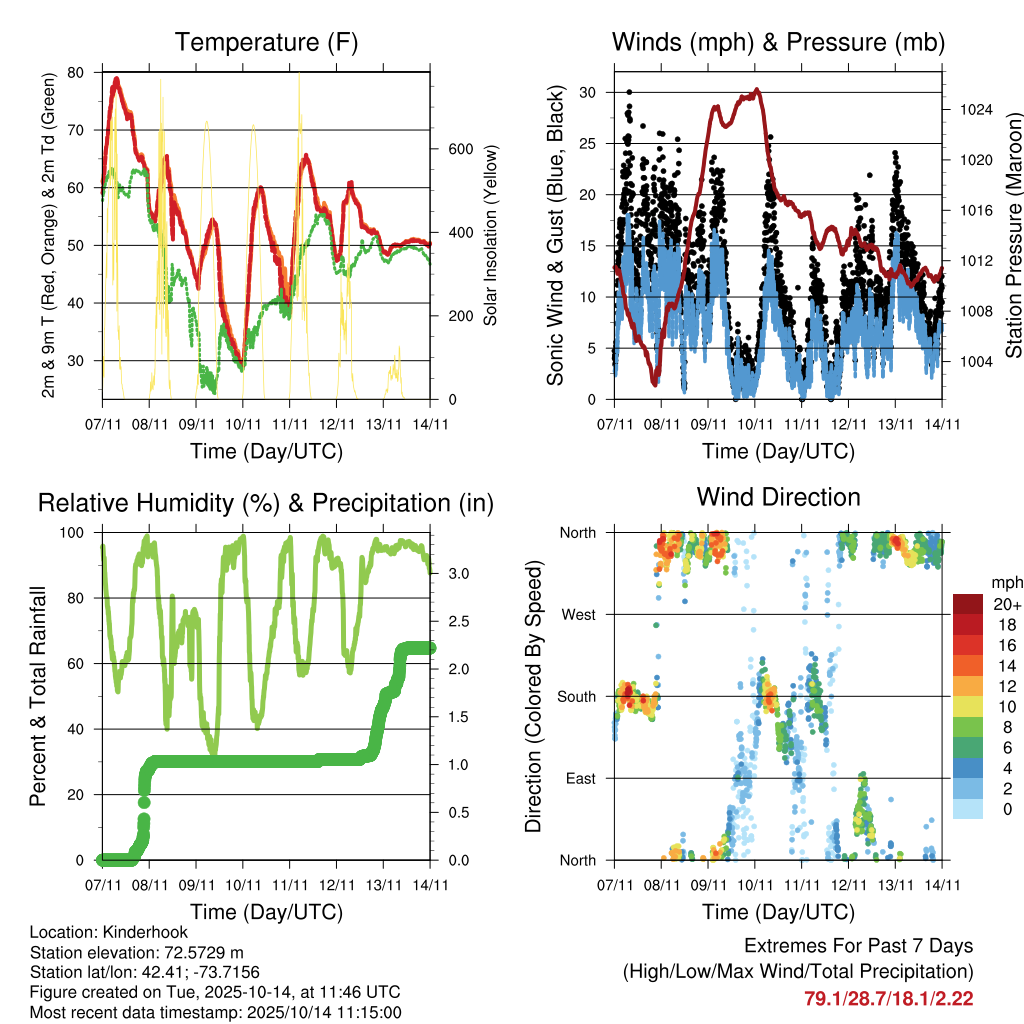 Temperature (F)

2m & 9m T (Red, Orange) & 2m Td (Green)

80
70
60
50
40
30

Solar Insolation (Yellow)

600
400
200
0

07/11 08/11 09/11 10/11 11/11 12/11 13/11 14/11

Time (Day/UTC)

Winds (mph) & Pressure (mb)

Sonic Wind & Gust (Blue, Black)

30
25
20
15
10
5
0

Station Pressure (Maroon)

1024
1020
1016
1012
1008
1004

07/11 08/11 09/11 10/11 11/11 12/11 13/11 14/11

Time (Day/UTC)

Relative Humidity (%) & Precipitation (in)

Percent & Total Rainfall

100
80
60
40
20
0

3.0
2.5
2.0
1.5
1.0
0.5
0.0

07/11 08/11 09/11 10/11 11/11 12/11 13/11 14/11

Time (Day/UTC)

Wind Direction

Direction (Colored By Speed)

North
West
South
East
North

mph
20+
18
16
14
12
10
8
6
4
2
0

07/11 08/11 09/11 10/11 11/11 12/11 13/11 14/11

Time (Day/UTC)

Location: Kinderhook
Station elevation: 72.5729 m
Station lat/lon: 42.41; -73.7156
Figure created on Tue, 2025-10-14, at 11:46 UTC
Most recent data timestamp: 2025/10/14 11:15:00

Extremes For Past 7 Days
(High/Low/Max Wind/Total Precipitation)
79.1/28.7/18.1/2.22